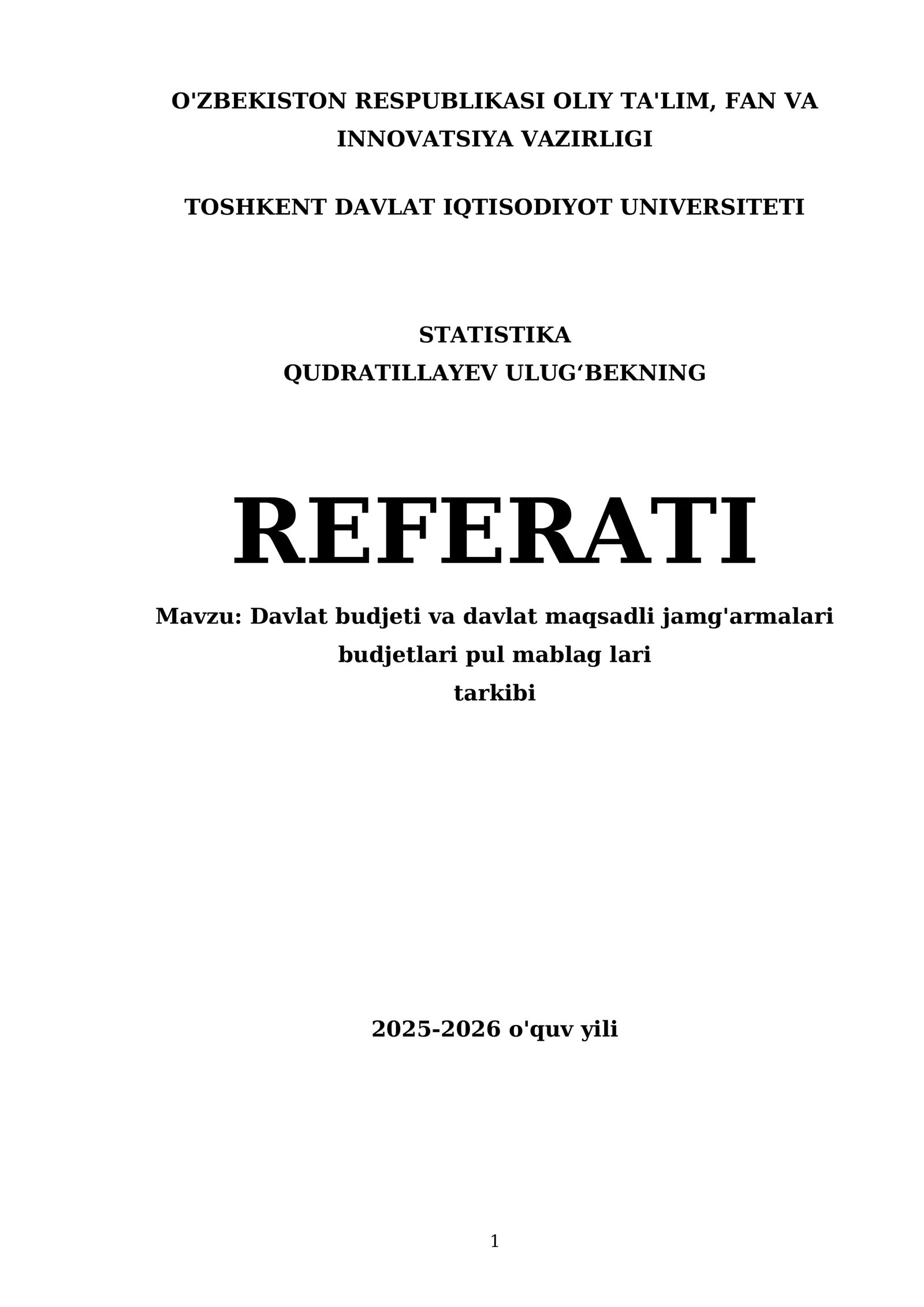 O'ZBEKISTON RESPUBLIKASI OLIY TA'LIM, FAN VA INNOVATSIYA VAZIRLIGI

TOSHKENT DAVLAT IQTISODIYOT UNIVERSITETI

STATISTIKA
QUDRATILLAYEV ULUG'BEKNING

REFERATI

Mavzu: Davlat budjeti va davlat maqsadli jamg'armalari budjetlari pul mablag lari tarkibi

2025-2026 o'quv yili

1